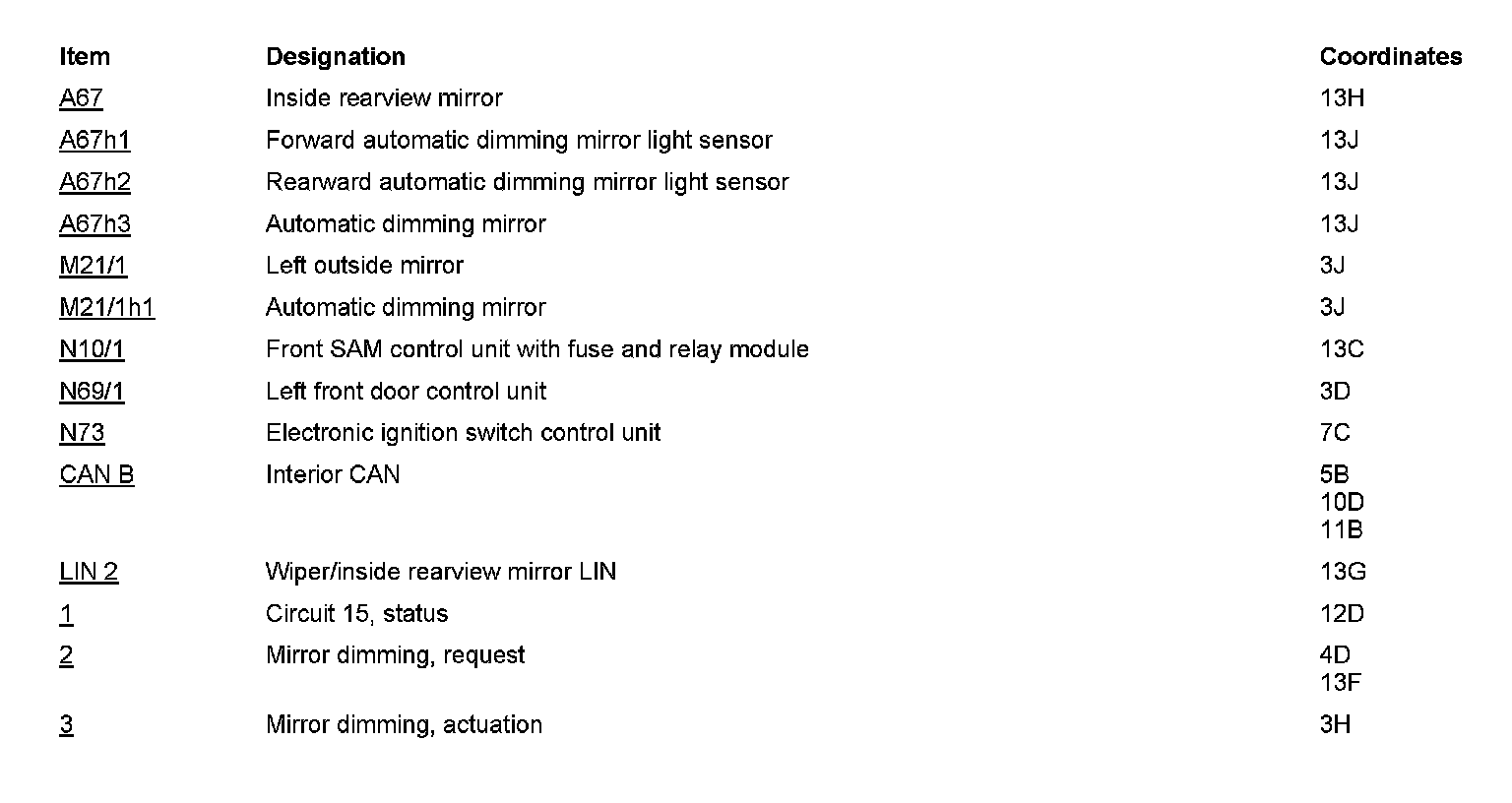 | Item | Designation | Coordinates |
|---|---|---|
| A67 | Inside rearview mirror | 13H |
| A67h1 | Forward automatic dimming mirror light sensor | 13J |
| A67h2 | Rearward automatic dimming mirror light sensor | 13J |
| A67h3 | Automatic dimming mirror | 13J |
| M21/1 | Left outside mirror | 3J |
| M21/1h1 | Automatic dimming mirror | 3J |
| N10/1 | Front SAM control unit with fuse and relay module | 13C |
| N69/1 | Left front door control unit | 3D |
| N73 | Electronic ignition switch control unit | 7C |
| CAN B | Interior CAN | 5B 10D 11B |
| LIN 2 | Wiper/inside rearview mirror LIN | 13G |
| 1 | Circuit 15, status | 12D |
| 2 | Mirror dimming, request | 4D 13F |
| 3 | Mirror dimming, actuation | 3H |